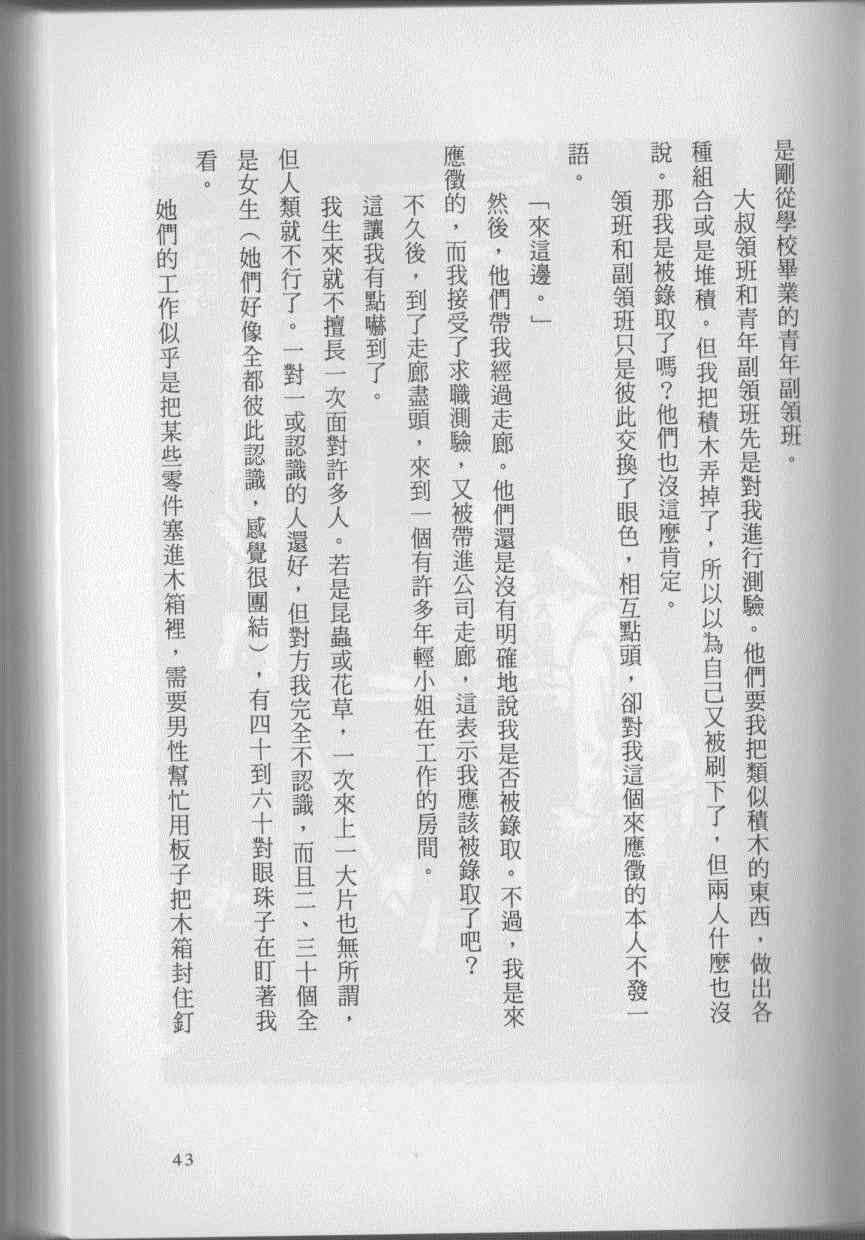 是剛從學校畢業的青年副領班。

大叔領班和青年副領班先是對我進行測驗。他們要我把類似積木的東西，做出各種組合或是堆積。但我把積木弄掉了，所以以為自己又被刷下了，但兩人什麼也沒說。那我是被錄取了嗎？他們也沒這麼肯定。

領班和副領班只是彼此交換了眼色，相互點頭，卻對我這個來應徵的本人不發一語。

「來這邊。」

然後，他們帶我經過走廊。他們還是沒有明確地說我是否被錄取。不過，我是來應徵的，而我接受了求職測驗，又被帶進公司走廊，這表示我應該被錄取了吧？

不久後，到了走廊盡頭，來到一個有許多年輕小姐在工作的房間。

這讓我有點嚇到了。

我生來就不擅長一次面對許多人。若是昆蟲或花草，一次來上一大片也無所謂，但人類就不行了。一對一或認識的人還好，但對方我完全不認識，而且二、三十個全是女生（她們好像全都彼此認識，感覺很團結），有四十到六十對眼珠子在盯著我看。

她們的工作似乎是把某些零件塞進木箱裡，需要男性幫忙用板子把木箱封住釘

43